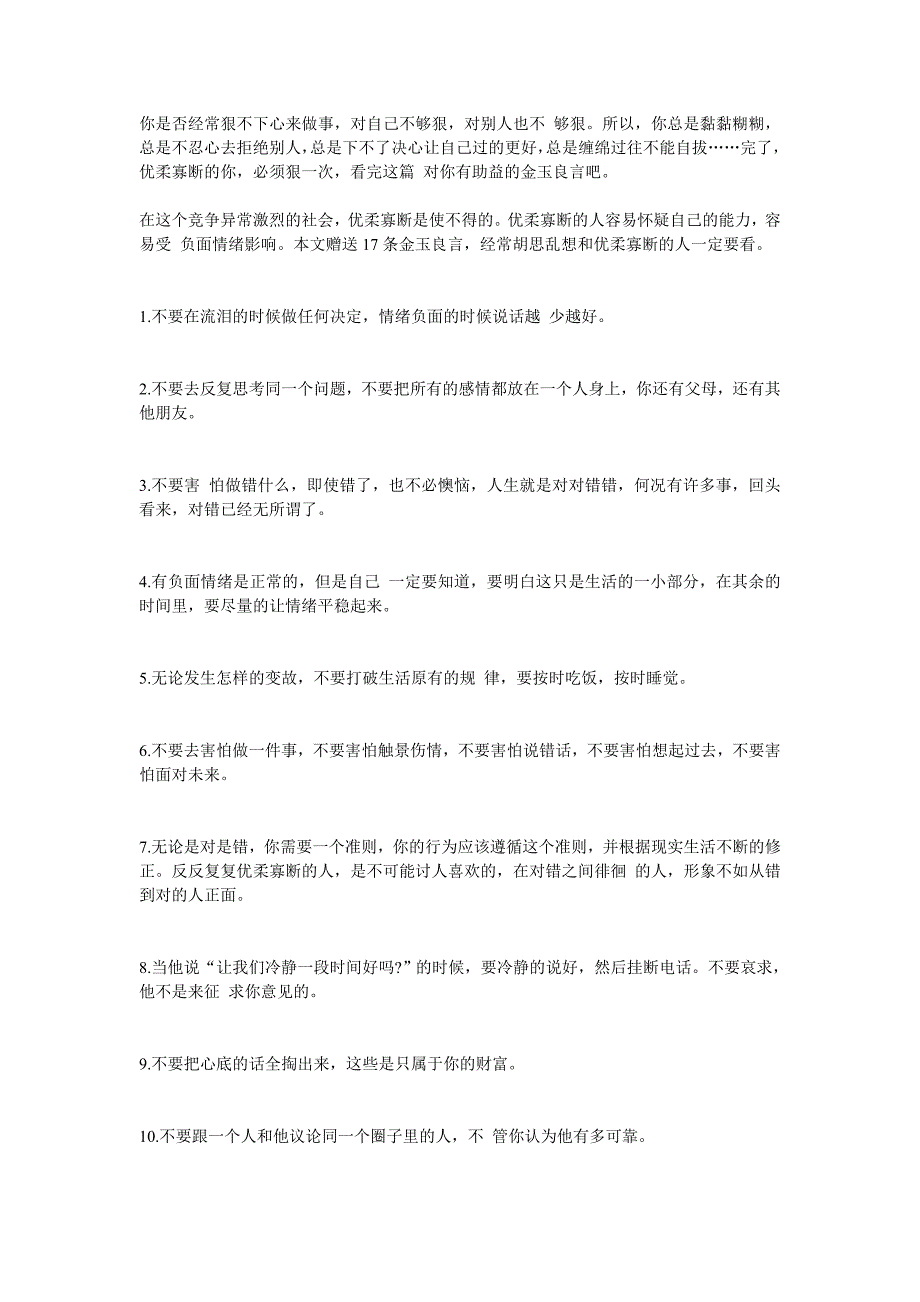 你是否经常狠不下心来做事，对自己不够狠，对别人也不 够狠。所以，你总是黏黏糊糊，总是不忍心去拒绝别人，总是下不了决心让自己过的更好，总是缠绵过往不能自拔……完了，优柔寡断的你，必须狠一次，看完这篇 对你有助益的金玉良言吧。

在这个竞争异常激烈的社会，优柔寡断是使不得的。优柔寡断的人容易怀疑自己的能力，容易受 负面情绪影响。本文赠送 17 条金玉良言，经常胡思乱想和优柔寡断的人一定要看。

1.不要在流泪的时候做任何决定，情绪负面的时候说话越 少越好。

2.不要去反复思考同一个问题，不要把所有的感情都放在一个人身上，你还有父母，还有其他朋友。

3.不要害 怕做错什么，即使错了，也不必懊恼，人生就是对对错错，何况有许多事，回头看来，对错已经无所谓了。

4.有负面情绪是正常的，但是自己 一定要知道，要明白这只是生活的一小部分，在其余的时间里，要尽量的让情绪平稳起来。

5.无论发生怎样的变故，不要打破生活原有的规 律，要按时吃饭，按时睡觉。

6.不要去害怕做一件事，不要害怕触景伤情，不要害怕说错话，不要害怕想起过去，不要害怕面对未来。

7.无论是对是错，你需要一个准则，你的行为应该遵循这个准则，并根据现实生活不断的修正。反反复复优柔寡断的人，是不可能讨人喜欢的，在对错之间徘徊 的人，形象不如从错到对的人正面。

8.当他说“让我们冷静一段时间好吗?”的时候，要冷静的说好，然后挂断电话。不要哀求，他不是来征 求你意见的。

9.不要把心底的话全掏出来，这些是只属于你的财富。

10.不要跟一个人和他议论同一个圈子里的人，不 管你认为他有多可靠。